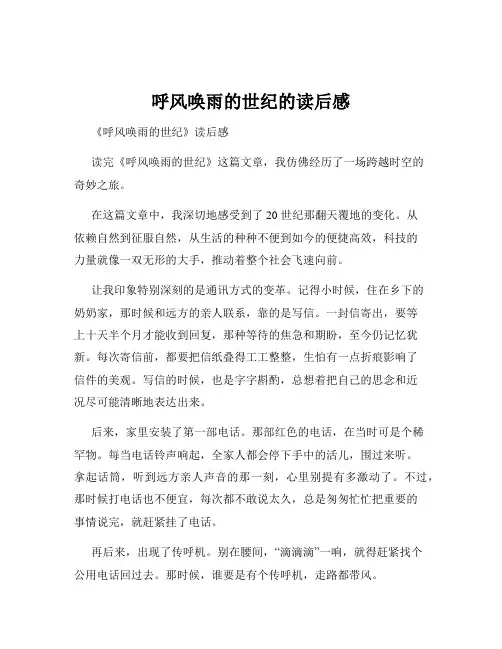 呼风唤雨的世纪的读后感

《呼风唤雨的世纪》读后感

读完《呼风唤雨的世纪》这篇文章，我仿佛经历了一场跨越时空的奇妙之旅。

在这篇文章中，我深切地感受到了 20 世纪那翻天覆地的变化。从依赖自然到征服自然，从生活的种种不便到如今的便捷高效，科技的力量就像一双无形的大手，推动着整个社会飞速向前。

让我印象特别深刻的是通讯方式的变革。记得小时候，住在乡下的奶奶家，那时候和远方的亲人联系，靠的是写信。一封信寄出，要等上十天半个月才能收到回复，那种等待的焦急和期盼，至今仍记忆犹新。每次寄信前，都要把信纸叠得工工整整，生怕有一点折痕影响了信件的美观。写信的时候，也是字字斟酌，总想着把自己的思念和近况尽可能清晰地表达出来。

后来，家里安装了第一部电话。那部红色的电话，在当时可是个稀罕物。每当电话铃声响起，全家人都会停下手中的活儿，围过来听。拿起话筒，听到远方亲人声音的那一刻，心里别提有多激动了。不过，那时候打电话也不便宜，每次都不敢说太久，总是匆匆忙忙把重要的事情说完，就赶紧挂了电话。

再后来，出现了传呼机。别在腰间，“滴滴滴”一响，就得赶紧找个公用电话回过去。那时候，谁要是有个传呼机，走路都带风。